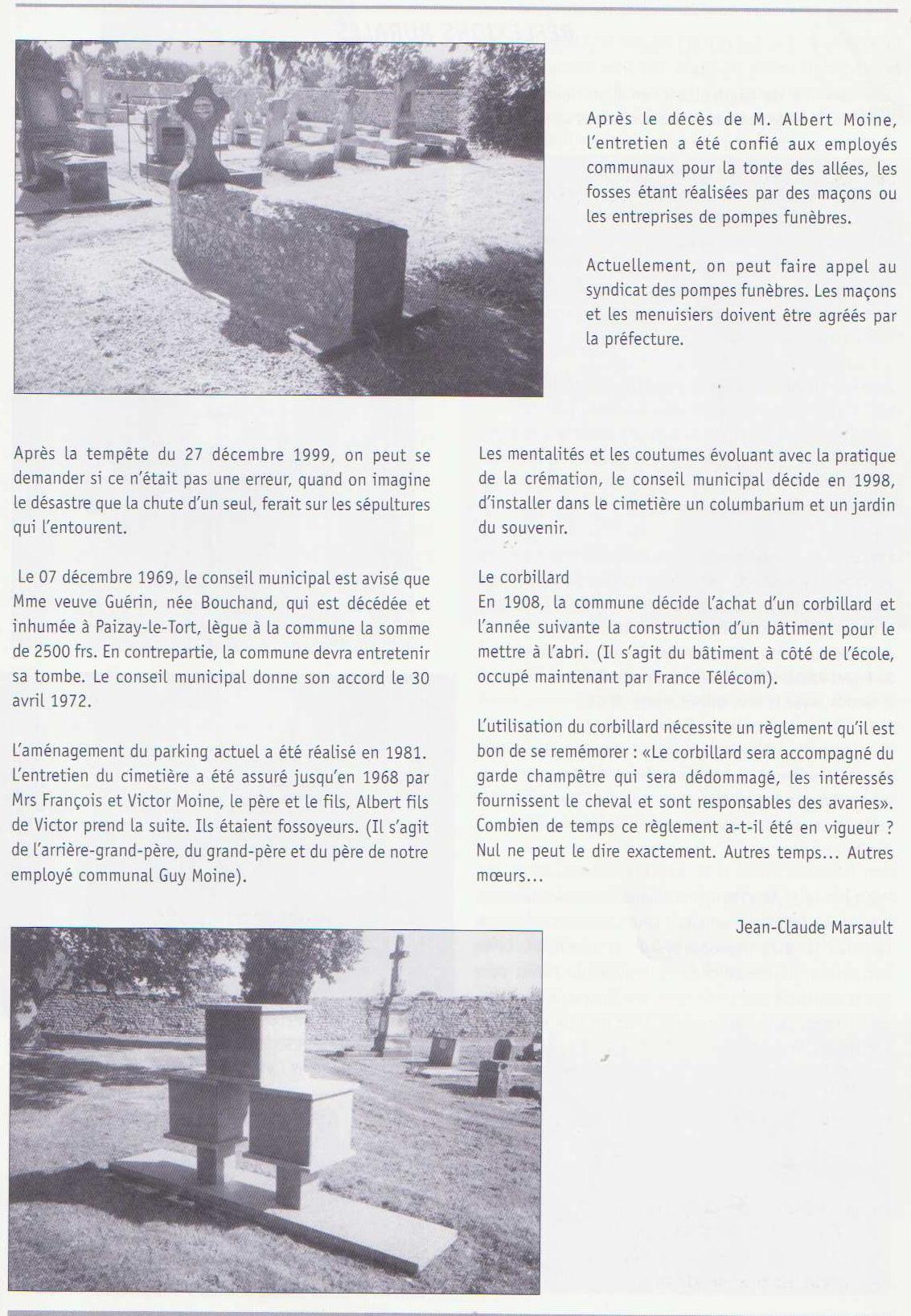 Après le décès de M. Albert Moine, l'entretien a été confié aux employés communaux pour la tonte des allées, les fosses étant réalisées par des maçons ou les entreprises de pompes funèbres.

Actuellement, on peut faire appel au syndicat des pompes funèbres. Les maçons et les menuisiers doivent être agréés par la préfecture.

Après la tempête du 27 décembre 1999, on peut se demander si ce n'était pas une erreur, quand on imagine le désastre que la chute d'un seul, ferait sur les sépultures qui l'entourent.

Le 07 décembre 1969, le conseil municipal est avisé que Mme veuve Guérin, née Bouchand, qui est décédée et inhumée à Paizay-le-Tort, lègue à la commune la somme de 2500 frs. En contrepartie, la commune devra entretenir sa tombe. Le conseil municipal donne son accord le 30 avril 1972.

L'aménagement du parking actuel a été réalisé en 1981. L'entretien du cimetière a été assuré jusqu'en 1968 par Mrs François et Victor Moine, le père et le fils, Albert fils de Victor prend la suite. Ils étaient fossoyeurs. (Il s'agit de l'arrière-grand-père, du grand-père et du père de notre employé communal Guy Moine).

Les mentalités et les coutumes évoluant avec la pratique de la crémation, le conseil municipal décide en 1998, d'installer dans le cimetière un columbarium et un jardin du souvenir.

Le corbillard
En 1908, la commune décide l'achat d'un corbillard et l'année suivante la construction d'un bâtiment pour le mettre à l'abri. (Il s'agit du bâtiment à côté de l'école, occupé maintenant par France Télécom).

L'utilisation du corbillard nécessite un règlement qu'il est bon de se remémorer : «Le corbillard sera accompagné du garde champêtre qui sera dédommagé, les intéressés fournissent le cheval et sont responsables des avaries». Combien de temps ce règlement a-t-il été en vigueur ? Nul ne peut le dire exactement. Autres temps... Autres mœurs...

Jean-Claude Marsault